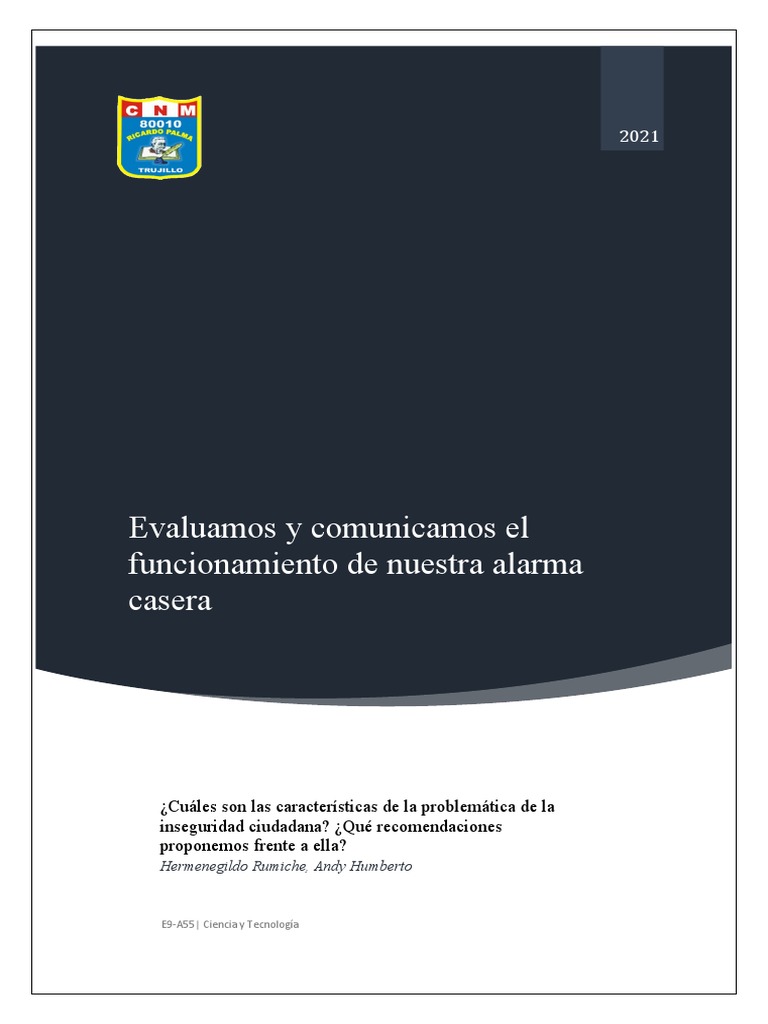 CNM
80010
RICARDO PALMA
TRUJILLO

2021

Evaluamos y comunicamos el funcionamiento de nuestra alarma casera

¿Cuáles son las características de la problemática de la inseguridad ciudadana? ¿Qué recomendaciones proponemos frente a ella?
Hermenegildo Rumiche, Andy Humberto

E9-A55 | Ciencia y Tecnología